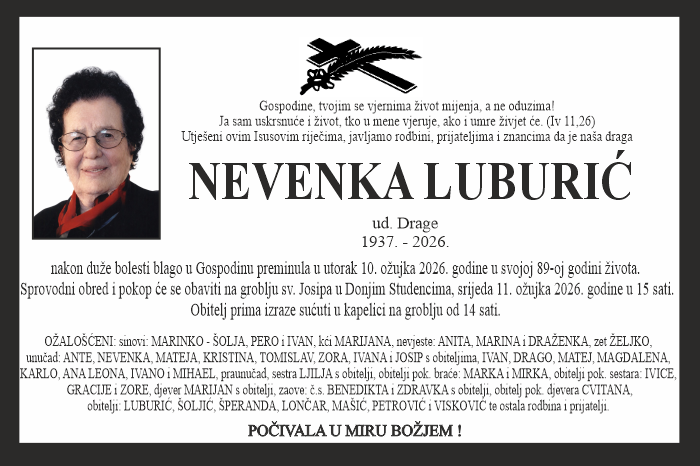 Gospodine, tvojim se vjernima život mijenja, a ne oduzima!
Ja sam uskrsnuće i život, tko u mene vjeruje, ako i umre živjet će. (Iv 11,26)
Utješeni ovim Isusovim riječima, javljamo rodbini, prijateljima i znancima da je naša draga

NEVENKA LUBURIĆ

ud. Drage
1937. - 2026.

nakon duže bolesti blago u Gospodinu preminula u utorak 10. ožujka 2026. godine u svojoj 89-oj godini života.
Sprovodni obred i pokop će se obaviti na groblju sv. Josipa u Donjim Studencima, srijeda 11. ožujka 2026. godine u 15 sati.
Obitelj prima izraze sućuti u kapelici na groblju od 14 sati.

OŽALOŠĆENI: sinovi: MARINKO - ŠOLJA, PERO i IVAN, kći MARIJANA, nevjeste: ANITA, MARINA i DRAŽENKA, zet ŽELJKO, unučad: ANTE, NEVENKA, MATEJA, KRISTINA, TOMISLAV, ZORA, IVANA i JOSIP s obiteljima, IVAN, DRAGO, MATEJ, MAGDALENA, KARLO, ANA LEONA, IVANO i MIHAEL, praunučad, sestra LJILJA s obitelji, obitelji pok. braće: MARKA i MIRKA, obitelji pok. sestara: IVICE, GRACIJE i ZORE, djever MARIJAN s obitelji, zaove: č.s. BENEDIKTA i ZDRAVKA s obitelji, obitelj pok. djevera CVITANA, obitelji: LUBURIĆ, ŠOLJIĆ, ŠPERANDA, LONČAR, MAŠIĆ, PETROVIĆ i VISKOVIĆ te ostala rodbina i prijatelji.

POČIVALA U MIRU BOŽJEM !